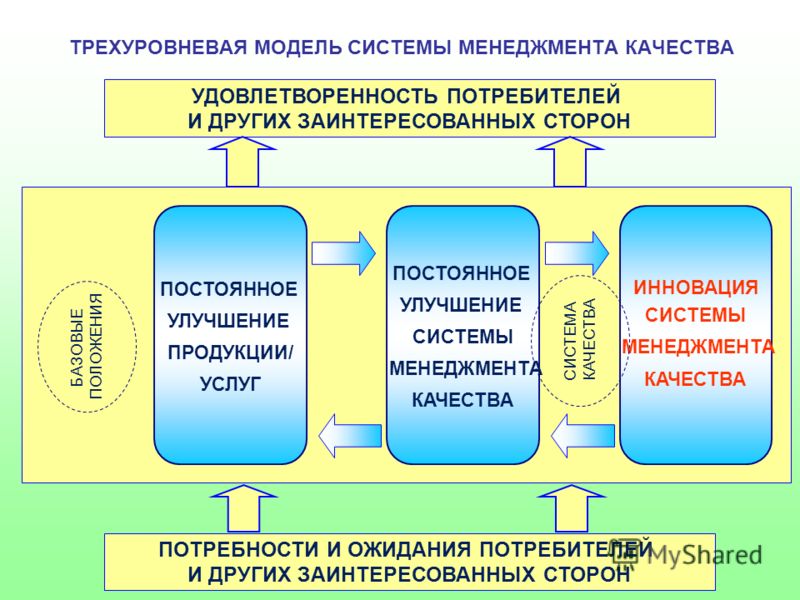 ТРЕХУРОВНЕВАЯ МОДЕЛЬ СИСТЕМЫ МЕНЕДЖМЕНТА КАЧЕСТВА

УДОВЛЕТВОРЕННОСТЬ ПОТРЕБИТЕЛЕЙ И ДРУГИХ ЗАИНТЕРЕСОВАННЫХ СТОРОН

БАЗОВЫЕ ПОЛОЖЕНИЯ

ПОСТОЯННОЕ УЛУЧШЕНИЕ ПРОДУКЦИИ/ УСЛУГ

ПОСТОЯННОЕ УЛУЧШЕНИЕ СИСТЕМЫ МЕНЕДЖМЕНТА КАЧЕСТВА

СИСТЕМА КАЧЕСТВА

ИННОВАЦИЯ СИСТЕМЫ МЕНЕДЖМЕНТА КАЧЕСТВА

ПОТРЕБНОСТИ И ОЖИДАНИЯ ПОТРЕБИТЕЛЕЙ И ДРУГИХ ЗАИНТЕРЕСОВАННЫХ СТОРОН

MyShared